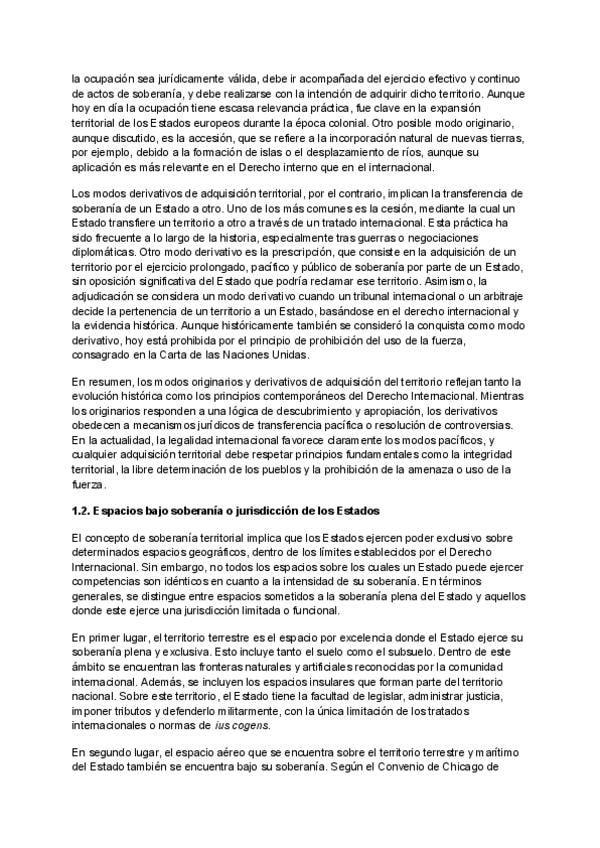 la ocupación sea jurídicamente válida, debe ir acompañada del ejercicio efectivo y continuo de actos de soberanía, y debe realizarse con la intención de adquirir dicho territorio. Aunque hoy en día la ocupación tiene escasa relevancia práctica, fue clave en la expansión territorial de los Estados europeos durante la época colonial. Otro posible modo originario, aunque discutido, es la accesión, que se refiere a la incorporación natural de nuevas tierras, por ejemplo, debido a la formación de islas o el desplazamiento de ríos, aunque su aplicación es más relevante en el Derecho interno que en el internacional.

Los modos derivativos de adquisición territorial, por el contrario, implican la transferencia de soberanía de un Estado a otro. Uno de los más comunes es la cesión, mediante la cual un Estado transfiere un territorio a otro a través de un tratado internacional. Esta práctica ha sido frecuente a lo largo de la historia, especialmente tras guerras o negociaciones diplomáticas. Otro modo derivativo es la prescripción, que consiste en la adquisición de un territorio por el ejercicio prolongado, pacífico y público de soberanía por parte de un Estado, sin oposición significativa del Estado que podría reclamar ese territorio. Asimismo, la adjudicación se considera un modo derivativo cuando un tribunal internacional o un arbitraje decide la pertenencia de un territorio a un Estado, basándose en el derecho internacional y la evidencia histórica. Aunque históricamente también se consideró la conquista como modo derivativo, hoy está prohibida por el principio de prohibición del uso de la fuerza, consagrado en la Carta de las Naciones Unidas.

En resumen, los modos originarios y derivativos de adquisición del territorio reflejan tanto la evolución histórica como los principios contemporáneos del Derecho Internacional. Mientras los originarios responden a una lógica de descubrimiento y apropiación, los derivativos obedecen a mecanismos jurídicos de transferencia pacífica o resolución de controversias. En la actualidad, la legalidad internacional favorece claramente los modos pacíficos, y cualquier adquisición territorial debe respetar principios fundamentales como la integridad territorial, la libre determinación de los pueblos y la prohibición de la amenaza o uso de la fuerza.

1.2. Espacios bajo soberanía o jurisdicción de los Estados

El concepto de soberanía territorial implica que los Estados ejercen poder exclusivo sobre determinados espacios geográficos, dentro de los límites establecidos por el Derecho Internacional. Sin embargo, no todos los espacios sobre los cuales un Estado puede ejercer competencias son idénticos en cuanto a la intensidad de su soberanía. En términos generales, se distingue entre espacios sometidos a la soberanía plena del Estado y aquellos donde este ejerce una jurisdicción limitada o funcional.

En primer lugar, el territorio terrestre es el espacio por excelencia donde el Estado ejerce su soberanía plena y exclusiva. Esto incluye tanto el suelo como el subsuelo. Dentro de este ámbito se encuentran las fronteras naturales y artificiales reconocidas por la comunidad internacional. Además, se incluyen los espacios insulares que forman parte del territorio nacional. Sobre este territorio, el Estado tiene la facultad de legislar, administrar justicia, imponer tributos y defenderlo militarmente, con la única limitación de los tratados internacionales o normas de ius cogens.

En segundo lugar, el espacio aéreo que se encuentra sobre el territorio terrestre y marítimo del Estado también se encuentra bajo su soberanía. Según el Convenio de Chicago de